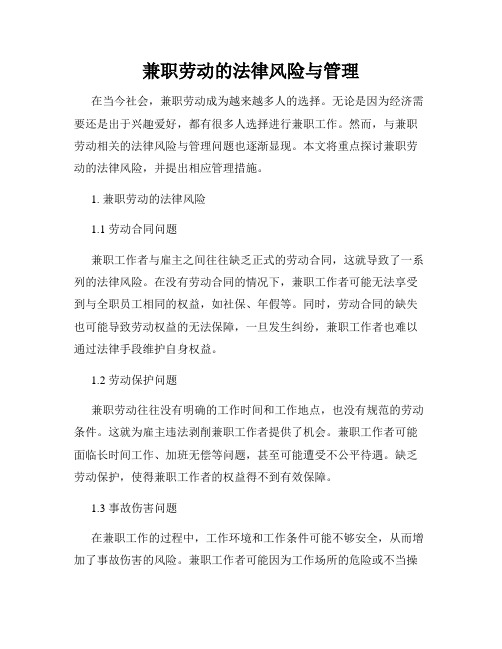 兼职劳动的法律风险与管理

在当今社会，兼职劳动成为越来越多人的选择。无论是因为经济需要还是出于兴趣爱好，都有很多人选择进行兼职工作。然而，与兼职劳动相关的法律风险与管理问题也逐渐显现。本文将重点探讨兼职劳动的法律风险，并提出相应管理措施。

1. 兼职劳动的法律风险

1.1 劳动合同问题

兼职工作者与雇主之间往往缺乏正式的劳动合同，这就导致了一系列的法律风险。在没有劳动合同的情况下，兼职工作者可能无法享受到与全职员工相同的权益，如社保、年假等。同时，劳动合同的缺失也可能导致劳动权益的无法保障，一旦发生纠纷，兼职工作者也难以通过法律手段维护自身权益。

1.2 劳动保护问题

兼职劳动往往没有明确的工作时间和工作地点，也没有规范的劳动条件。这就为雇主违法剥削兼职工作者提供了机会。兼职工作者可能面临长时间工作、加班无偿等问题，甚至可能遭受不公平待遇。缺乏劳动保护，使得兼职工作者的权益得不到有效保障。

1.3 事故伤害问题

在兼职工作的过程中，工作环境和工作条件可能不够安全，从而增加了事故伤害的风险。兼职工作者可能因为工作场所的危险或不当操